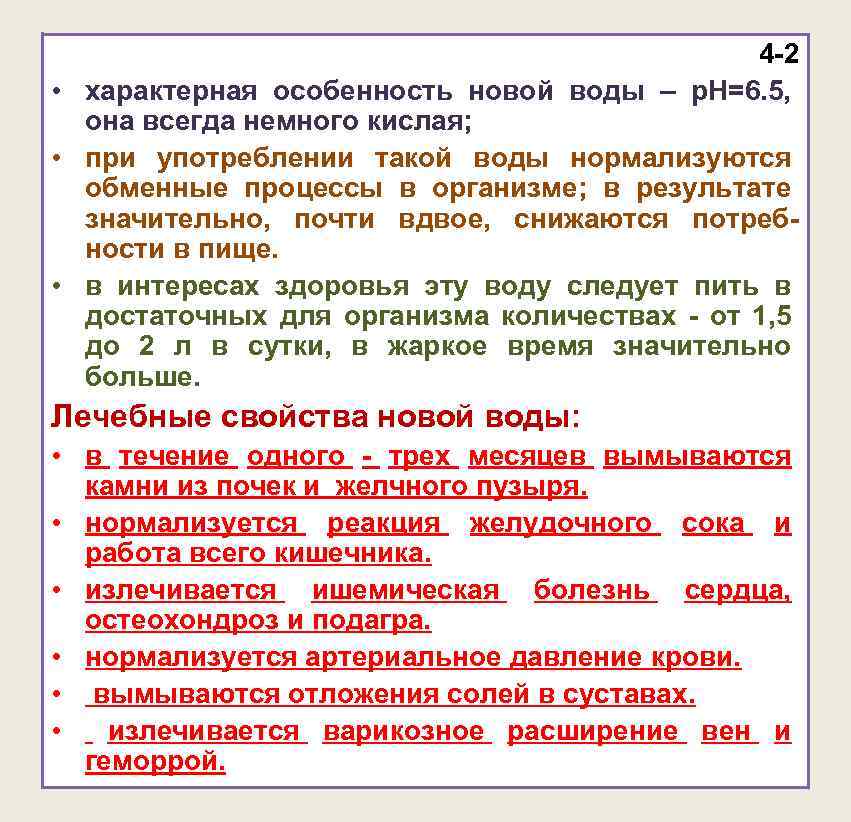 4-2

• характерная особенность новой воды – pH=6.5, она всегда немного кислая;

• при употреблении такой воды нормализуются обменные процессы в организме; в результате значительно, почти вдвое, снижаются потребности в пище.

• в интересах здоровья эту воду следует пить в достаточных для организма количествах - от 1,5 до 2 л в сутки, в жаркое время значительно больше.

Лечебные свойства новой воды:

• в течение одного - трех месяцев вымываются камни из почек и желчного пузыря.

• нормализуется реакция желудочного сока и работа всего кишечника.

• излечивается ишемическая болезнь сердца, остеохондроз и подагра.

• нормализуется артериальное давление крови.

• вымываются отложения солей в суставах.

• излечивается варикозное расширение вен и геморрой.